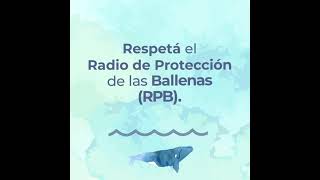 Respetá el Radio de Protección de las Ballenas (RPB).